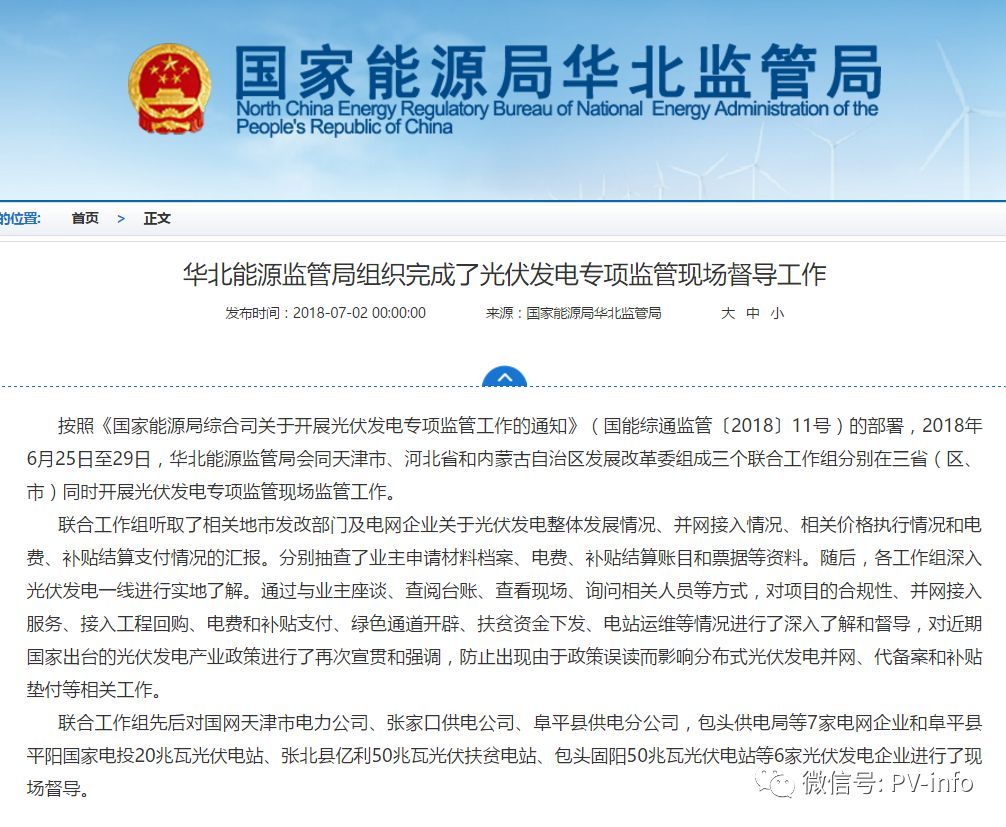 国家能源局华北监管局
North China Energy Regulatory Bureau of National Energy Administration of the People's Republic of China

的位置: 首页 > 正文

华北能源监管局组织完成了光伏发电专项监管现场督导工作

发布时间：2018-07-02 00:00:00 来源：国家能源局华北监管局 大 中 小

按照《国家能源局综合司关于开展光伏发电专项监管工作的通知》（国能综通监管〔2018〕11号）的部署，2018年6月25日至29日，华北能源监管局会同天津市、河北省和内蒙古自治区发展改革委组成三个联合工作组分别在三省（区、市）同时开展光伏发电专项监管现场监管工作。

联合工作组听取了相关地市发改部门及电网企业关于光伏发电整体发展情况、并网接入情况、相关价格执行情况和电费、补贴结算支付情况的汇报。分别抽查了业主申请材料档案、电费、补贴结算账目和票据等资料。随后，各工作组深入光伏发电一线进行实地了解。通过与业主座谈、查阅台账、查看现场、询问相关人员等方式，对项目的合规性、并网接入服务、接入工程回购、电费和补贴支付、绿色通道开辟、扶贫资金下发、电站运维等情况进行了深入了解和督导，对近期国家出台的光伏发电产业政策进行了再次宣贯和强调，防止出现由于政策误读而影响分布式光伏发电并网、代备案和补贴垫付等相关工作。

联合工作组先后对国网天津市电力公司、张家口供电公司、阜平县供电分公司，包头供电局等7家电网企业和阜平县平阳国家电投20兆瓦光伏电站、张北县亿利50兆瓦光伏扶贫电站、包头固阳50兆瓦光伏电站等6家光伏发电企业进行了现场督导。

微信号: PV-info